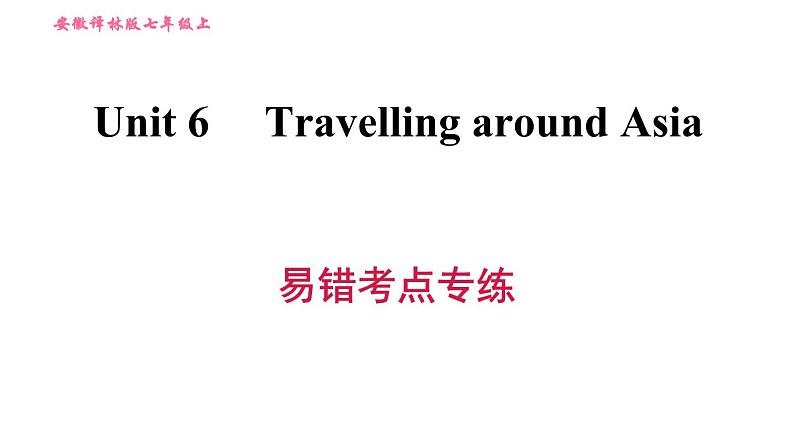 安徽译林版七年级上

Unit 6 Travelling around Asia

易错考点专练